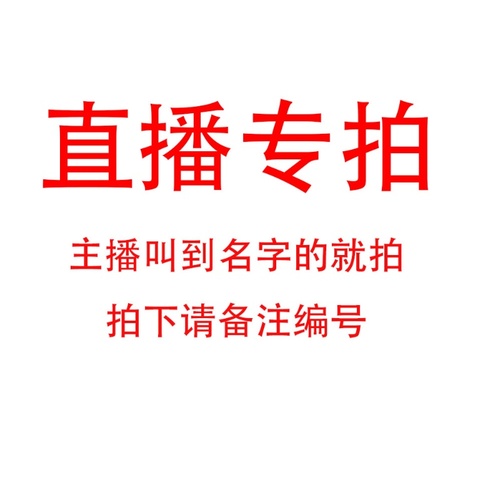 直播专拍

主播叫到名字的就拍

拍下请备注编号